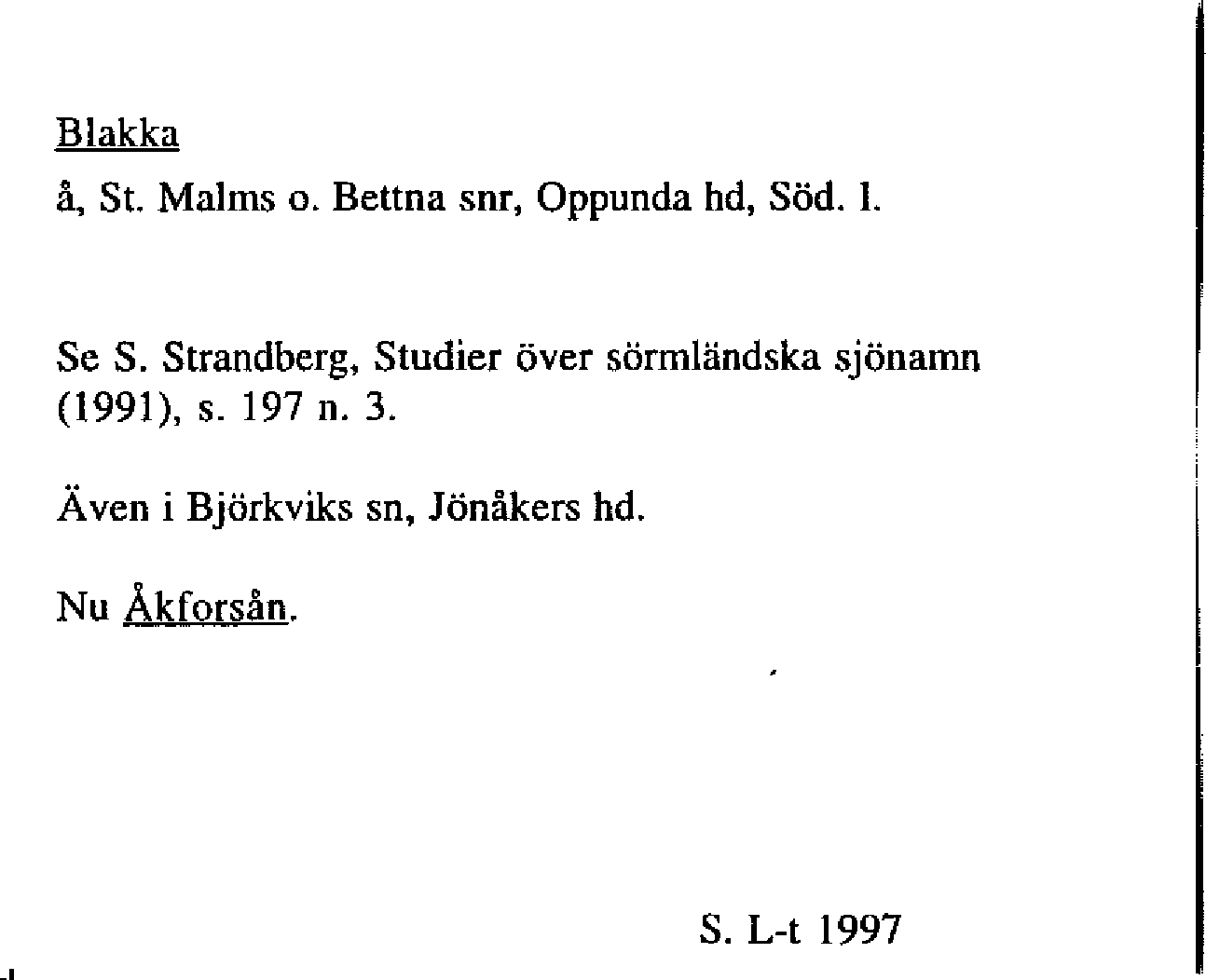 Blakka

å, St. Malms o. Bettna snr, Oppunda hd, Söd. l.

Se S. Strandberg, Studier över sörmländska sjönamn (1991), s. 197 n. 3.

Även i Björkviks sn, Jönåkers hd.

Nu Åkforsån.

S. L-t 1997